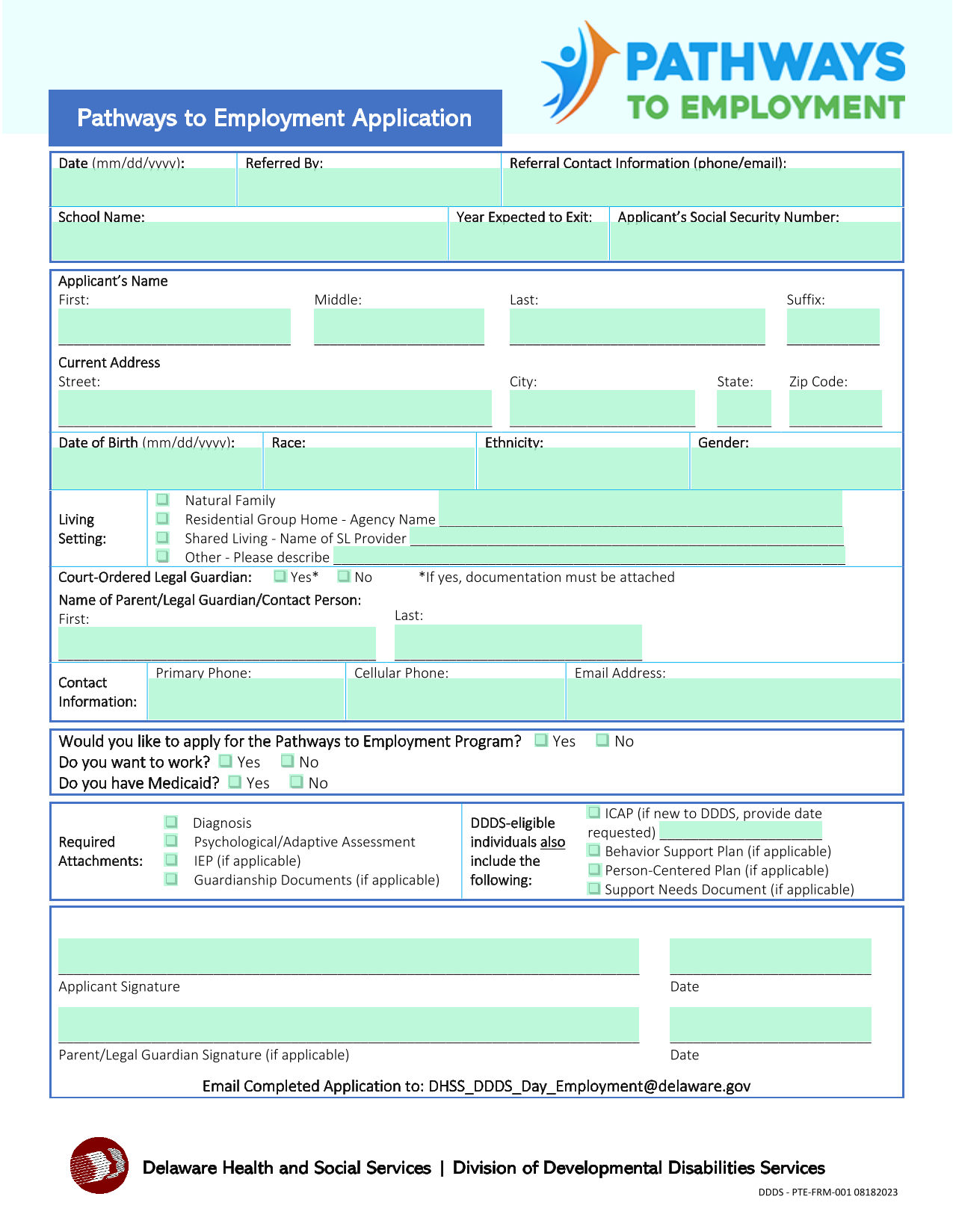 PATHWAYS
TO EMPLOYMENT

Pathways to Employment Application

Date (mm/dd/yyyy):
Referred By:
Referral Contact Information (phone/email):
School Name:
Year Expected to Exit:
Applicant's Social Security Number:

Applicant's Name
First:
Middle:
Last:
Suffix:

Current Address
Street:
City:
State:
Zip Code:

Date of Birth (mm/dd/yyyy):
Race:
Ethnicity:
Gender:

Living Setting:
Natural Family
Residential Group Home - Agency Name
Shared Living - Name of SL Provider
Other - Please describe

Court-Ordered Legal Guardian: Yes* No *If yes, documentation must be attached

Name of Parent/Legal Guardian/Contact Person:
First:
Last:

Contact Information:
Primary Phone:
Cellular Phone:
Email Address:

Would you like to apply for the Pathways to Employment Program? Yes No
Do you want to work? Yes No
Do you have Medicaid? Yes No

Required Attachments:
Diagnosis
Psychological/Adaptive Assessment
IEP (if applicable)
Guardianship Documents (if applicable)

DDDS-eligible individuals also include the following:
ICAP (if new to DDDS, provide date requested)
Behavior Support Plan (if applicable)
Person-Centered Plan (if applicable)
Support Needs Document (if applicable)

Applicant Signature
Date

Parent/Legal Guardian Signature (if applicable)
Date

Email Completed Application to: DHSS_DDDS_Day_Employment@delaware.gov

Delaware Health and Social Services | Division of Developmental Disabilities Services

DDDS - PTE-FRM-001 08182023